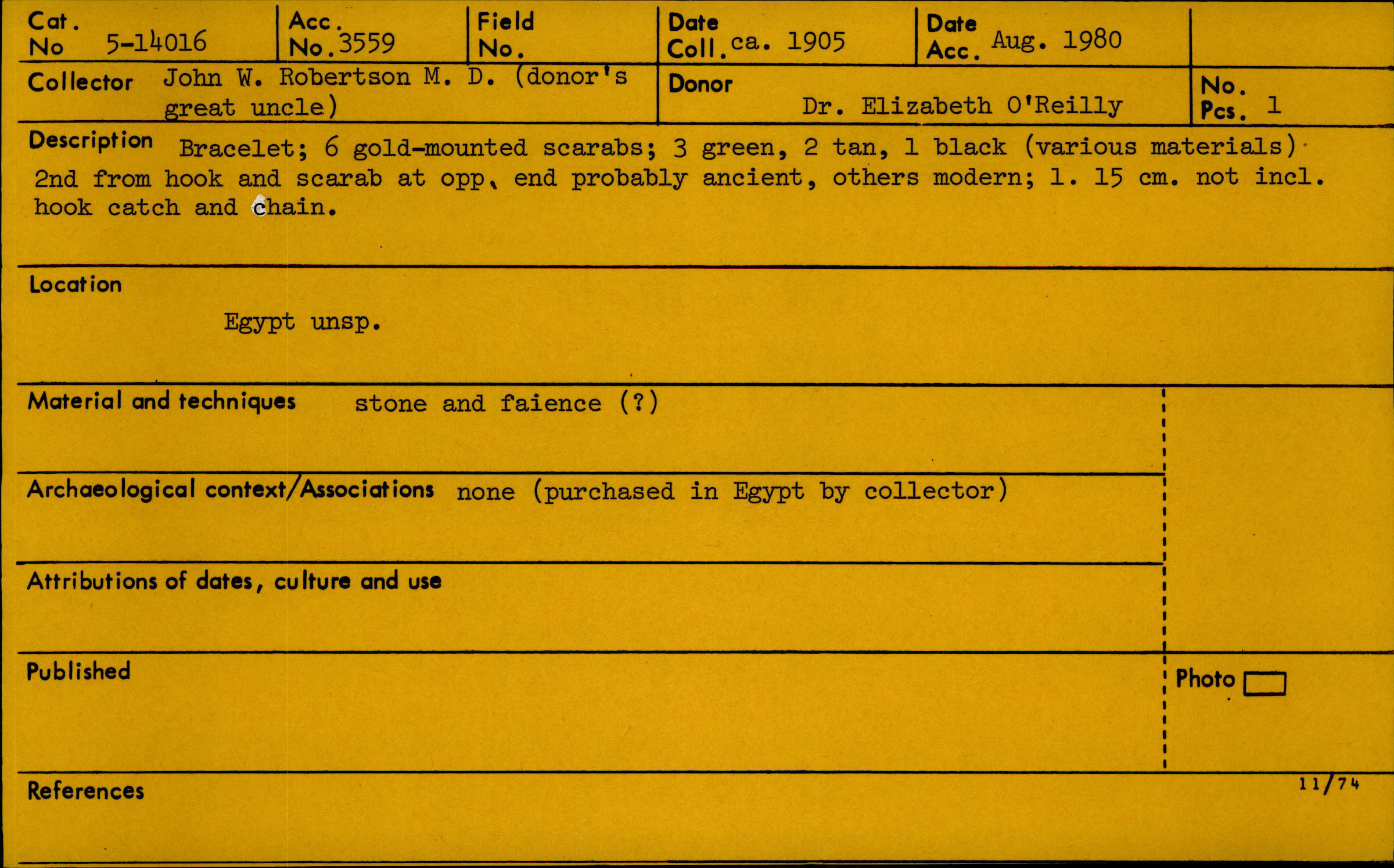 Cat. No 5-14016

Acc. No. 3559

Field No.

Date Coll. ca. 1905

Date Acc. Aug. 1980

Collector John W. Robertson M. D. (donor's great uncle)

Donor Dr. Elizabeth O'Reilly

No. Pcs. 1

Description Bracelet; 6 gold-mounted scarabs; 3 green, 2 tan, 1 black (various materials) 2nd from hook and scarab at opp. end probably ancient, others modern; l. 15 cm. not incl. hook catch and chain.

Location

Egypt unsp.

Material and techniques stone and faience (?)

Archaeological context/Associations none (purchased in Egypt by collector)

Attributions of dates, culture and use

Published

Photo ☐

References

11/74